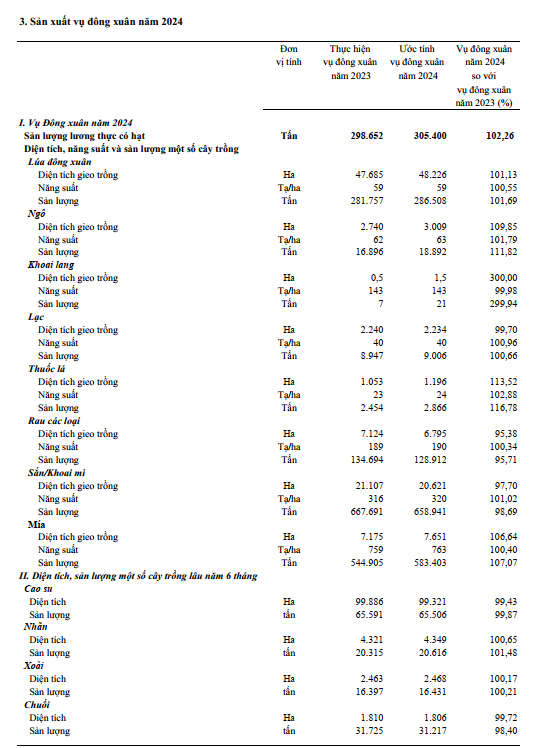 3. Sản xuất vụ đông xuân năm 2024

| | Đơn vị tính | Thực hiện vụ đông xuân năm 2023 | Ước tính vụ đông xuân năm 2024 | Vụ đông xuân năm 2024 so với vụ đông xuân năm 2023 (%) |
|---|---|---|---|---|
| I. Vụ Đông xuân năm 2024 | | | | |
| Sản lượng lương thực có hạt | Tấn | 298.652 | 305.400 | 102,26 |
| Diện tích, năng suất và sản lượng một số cây trồng | | | | |
| Lúa đông xuân | | | | |
| Diện tích gieo trồng | Ha | 47.685 | 48.226 | 101,13 |
| Năng suất | Tạ/ha | 59 | 59 | 100,55 |
| Sản lượng | Tấn | 281.757 | 286.508 | 101,69 |
| Ngô | | | | |
| Diện tích gieo trồng | Ha | 2.740 | 3.009 | 109,85 |
| Năng suất | Tạ/ha | 62 | 63 | 101,79 |
| Sản lượng | Tấn | 16.896 | 18.892 | 111,82 |
| Khoai lang | | | | |
| Diện tích gieo trồng | Ha | 0,5 | 1,5 | 300,00 |
| Năng suất | Tạ/ha | 143 | 143 | 99,98 |
| Sản lượng | Tấn | 7 | 21 | 299,94 |
| Lạc | | | | |
| Diện tích gieo trồng | Ha | 2.240 | 2.234 | 99,70 |
| Năng suất | Tạ/ha | 40 | 40 | 100,96 |
| Sản lượng | Tấn | 8.947 | 9.006 | 100,66 |
| Thuốc lá | | | | |
| Diện tích gieo trồng | Ha | 1.053 | 1.196 | 113,52 |
| Năng suất | Tạ/ha | 23 | 24 | 102,88 |
| Sản lượng | Tấn | 2.454 | 2.866 | 116,78 |
| Rau các loại | | | | |
| Diện tích gieo trồng | Ha | 7.124 | 6.795 | 95,38 |
| Năng suất | Tạ/ha | 189 | 190 | 100,34 |
| Sản lượng | Tấn | 134.694 | 128.912 | 95,71 |
| Sắn/Khoai mì | | | | |
| Diện tích gieo trồng | Ha | 21.107 | 20.621 | 97,70 |
| Năng suất | Tạ/ha | 316 | 320 | 101,02 |
| Sản lượng | Tấn | 667.691 | 658.941 | 98,69 |
| Mía | | | | |
| Diện tích gieo trồng | Ha | 7.175 | 7.651 | 106,64 |
| Năng suất | Tạ/ha | 759 | 763 | 100,40 |
| Sản lượng | Tấn | 544.905 | 583.403 | 107,07 |
| II. Diện tích, sản lượng một số cây trồng lâu năm 6 tháng | | | | |
| Cao su | | | | |
| Diện tích | Ha | 99.886 | 99.321 | 99,43 |
| Sản lượng | tấn | 65.591 | 65.506 | 99,87 |
| Nhãn | | | | |
| Diện tích | Ha | 4.321 | 4.349 | 100,65 |
| Sản lượng | tấn | 20.315 | 20.616 | 101,48 |
| Xoài | | | | |
| Diện tích | Ha | 2.463 | 2.468 | 100,17 |
| Sản lượng | tấn | 16.397 | 16.431 | 100,21 |
| Chuối | | | | |
| Diện tích | Ha | 1.810 | 1.806 | 99,72 |
| Sản lượng | tấn | 31.725 | 31.217 | 98,40 |